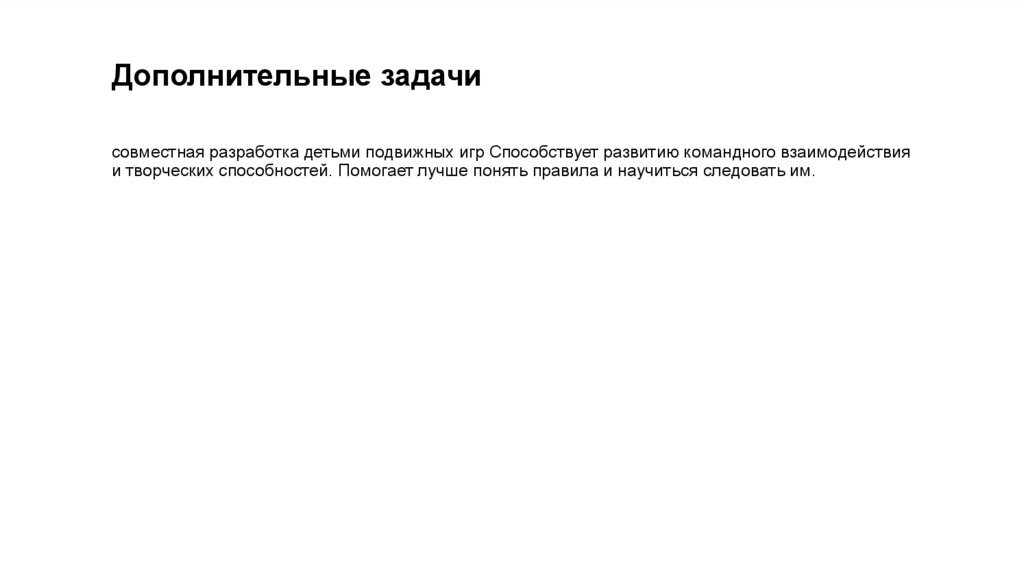 Дополнительные задачи

совместная разработка детьми подвижных игр Способствует развитию командного взаимодействия и творческих способностей. Помогает лучше понять правила и научиться следовать им.